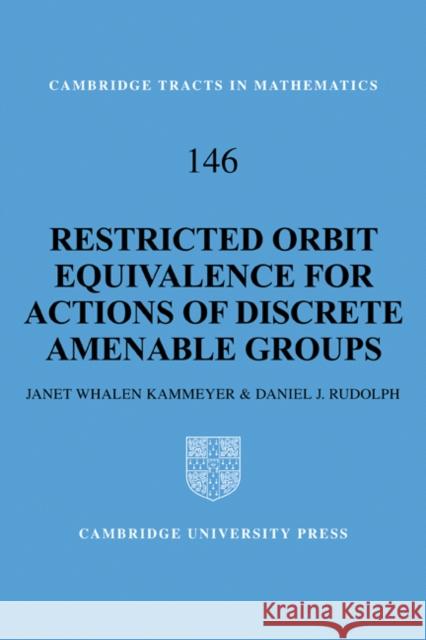 CAMBRIDGE TRACTS IN MATHEMATICS

146

RESTRICTED ORBIT EQUIVALENCE FOR ACTIONS OF DISCRETE AMENABLE GROUPS

JANET WHALEN KAMMEYER & DANIEL J. RUDOLPH

CAMBRIDGE UNIVERSITY PRESS